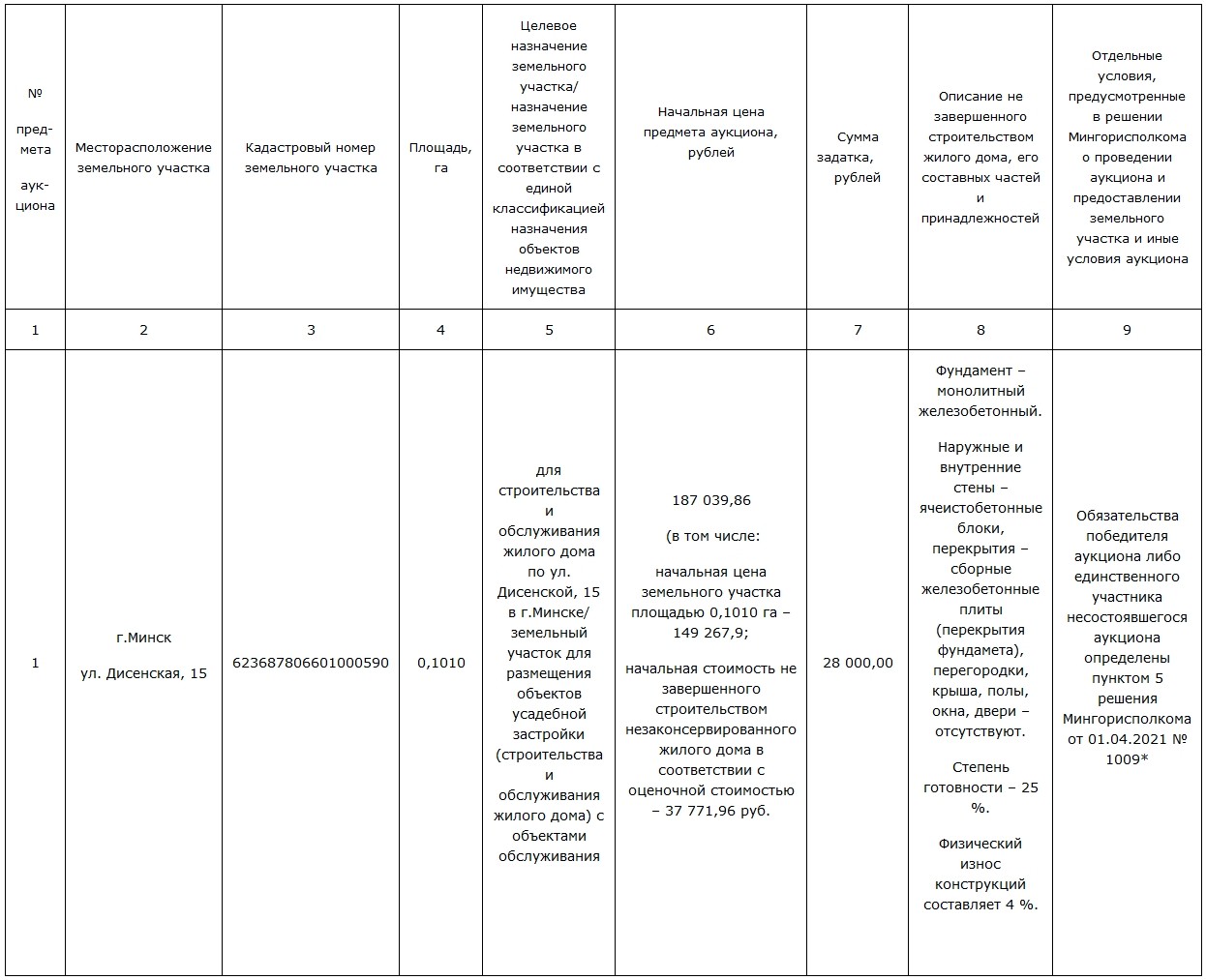 | № предмета аукциона | Месторасположение земельного участка | Кадастровый номер земельного участка | Площадь, га | Целевое назначение земельного участка/ назначение земельного участка в соответствии с единой классификацией назначения объектов недвижимого имущества | Начальная цена предмета аукциона, рублей | Сумма задатка, рублей | Описание не завершенного строительством жилого дома, его составных частей и принадлежностей | Отдельные условия, предусмотренные в решении Мингорисполкома о проведении аукциона и предоставлении земельного участка и иные условия аукциона |
|---|---|---|---|---|---|---|---|---|
| 1 | 2 | 3 | 4 | 5 | 6 | 7 | 8 | 9 |
| 1 | г.Минск ул. Дисенская, 15 | 623687806601000590 | 0,1010 | для строительства и обслуживания жилого дома по ул. Дисенской, 15 в г.Минске/ земельный участок для размещения объектов усадебной застройки (строительства и обслуживания жилого дома) с объектами обслуживания | 187 039,86 (в том числе: начальная цена земельного участка площадью 0,1010 га – 149 267,9; начальная стоимость не завершенного строительством незаконсервированного жилого дома в соответствии с оценочной стоимостью – 37 771,96 руб. | 28 000,00 | Фундамент – монолитный железобетонный. Наружные и внутренние стены – ячеистобетонные блоки, перекрытия – сборные железобетонные плиты (перекрытия фундамета), перегородки, крыша, полы, окна, двери – отсутствуют. Степень готовности – 25 %. Физический износ конструкций составляет 4 %. | Обязательства победителя аукциона либо единственного участника несостоявшегося аукциона определены пунктом 5 решения Мингорисполкома от 01.04.2021 № 1009* |